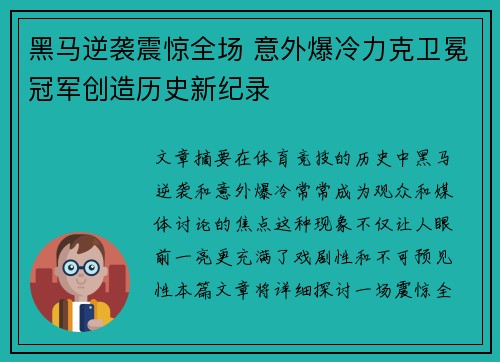 黑马逆袭震惊全场 意外爆冷力克卫冕冠军创造历史新纪录

文章摘要在体育竞技的历史中黑马逆袭和意外爆冷常常成为观众和媒体讨论的焦点这种现象不仅让人眼前一亮更充满了戏剧性和不可预见性本篇文章将详细探讨一场震惊全